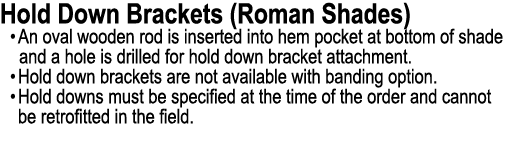 Hold Down Brackets (Roman Shades)

• An oval wooden rod is inserted into hem pocket at bottom of shade and a hole is drilled for hold down bracket attachment.
• Hold down brackets are not available with banding option.
• Hold downs must be specified at the time of the order and cannot be retrofitted in the field.